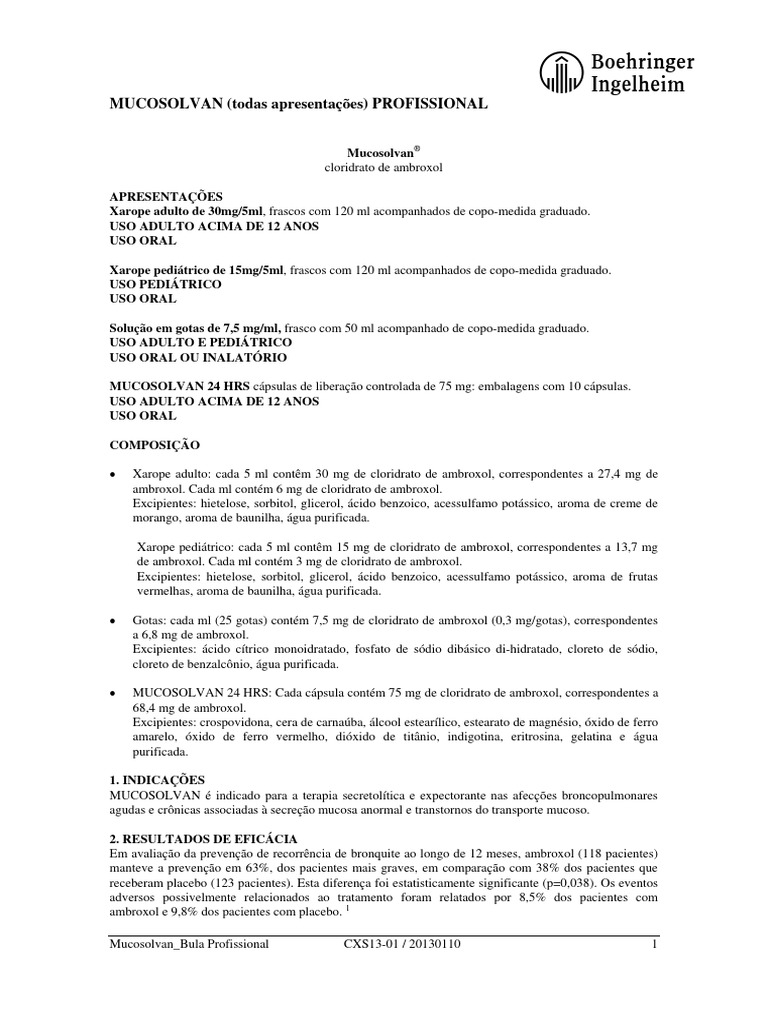 Boehringer Ingelheim

MUCOSOLVAN (todas apresentações) PROFISSIONAL

Mucosolvan®
cloridrato de ambroxol

APRESENTAÇÕES
Xarope adulto de 30mg/5ml, frascos com 120 ml acompanhados de copo-medida graduado.
USO ADULTO ACIMA DE 12 ANOS
USO ORAL

Xarope pediátrico de 15mg/5ml, frascos com 120 ml acompanhados de copo-medida graduado.
USO PEDIÁTRICO
USO ORAL

Solução em gotas de 7,5 mg/ml, frasco com 50 ml acompanhado de copo-medida graduado.
USO ADULTO E PEDIÁTRICO
USO ORAL OU INALATÓRIO

MUCOSOLVAN 24 HRS cápsulas de liberação controlada de 75 mg: embalagens com 10 cápsulas.
USO ADULTO ACIMA DE 12 ANOS
USO ORAL

COMPOSIÇÃO

• Xarope adulto: cada 5 ml contêm 30 mg de cloridrato de ambroxol, correspondentes a 27,4 mg de ambroxol. Cada ml contém 6 mg de cloridrato de ambroxol.
Excipientes: hietelose, sorbitol, glicerol, ácido benzoico, acessulfamo potássico, aroma de creme de morango, aroma de baunilha, água purificada.

Xarope pediátrico: cada 5 ml contêm 15 mg de cloridrato de ambroxol, correspondentes a 13,7 mg de ambroxol. Cada ml contém 3 mg de cloridrato de ambroxol.
Excipientes: hietelose, sorbitol, glicerol, ácido benzoico, acessulfamo potássico, aroma de frutas vermelhas, aroma de baunilha, água purificada.

• Gotas: cada ml (25 gotas) contém 7,5 mg de cloridrato de ambroxol (0,3 mg/gotas), correspondentes a 6,8 mg de ambroxol.
Excipientes: ácido cítrico monoidratado, fosfato de sódio dibásico di-hidratado, cloreto de sódio, cloreto de benzalcônio, água purificada.

• MUCOSOLVAN 24 HRS: Cada cápsula contém 75 mg de cloridrato de ambroxol, correspondentes a 68,4 mg de ambroxol.
Excipientes: crospovidona, cera de carnaúba, álcool estearílico, estearato de magnésio, óxido de ferro amarelo, óxido de ferro vermelho, dióxido de titânio, indigotina, eritrosina, gelatina e água purificada.

1. INDICAÇÕES
MUCOSOLVAN é indicado para a terapia secretolítica e expectorante nas afecções broncopulmonares agudas e crônicas associadas à secreção mucosa anormal e transtornos do transporte mucoso.

2. RESULTADOS DE EFICÁCIA
Em avaliação da prevenção de recorrência de bronquite ao longo de 12 meses, ambroxol (118 pacientes) manteve a prevenção em 63%, dos pacientes mais graves, em comparação com 38% dos pacientes que receberam placebo (123 pacientes). Esta diferença foi estatisticamente significante (p=0,038). Os eventos adversos possivelmente relacionados ao tratamento foram relatados por 8,5% dos pacientes com ambroxol e 9,8% dos pacientes com placebo. $^1$

Mucosolvan_Bula Profissional CXS13-01 / 20130110 1